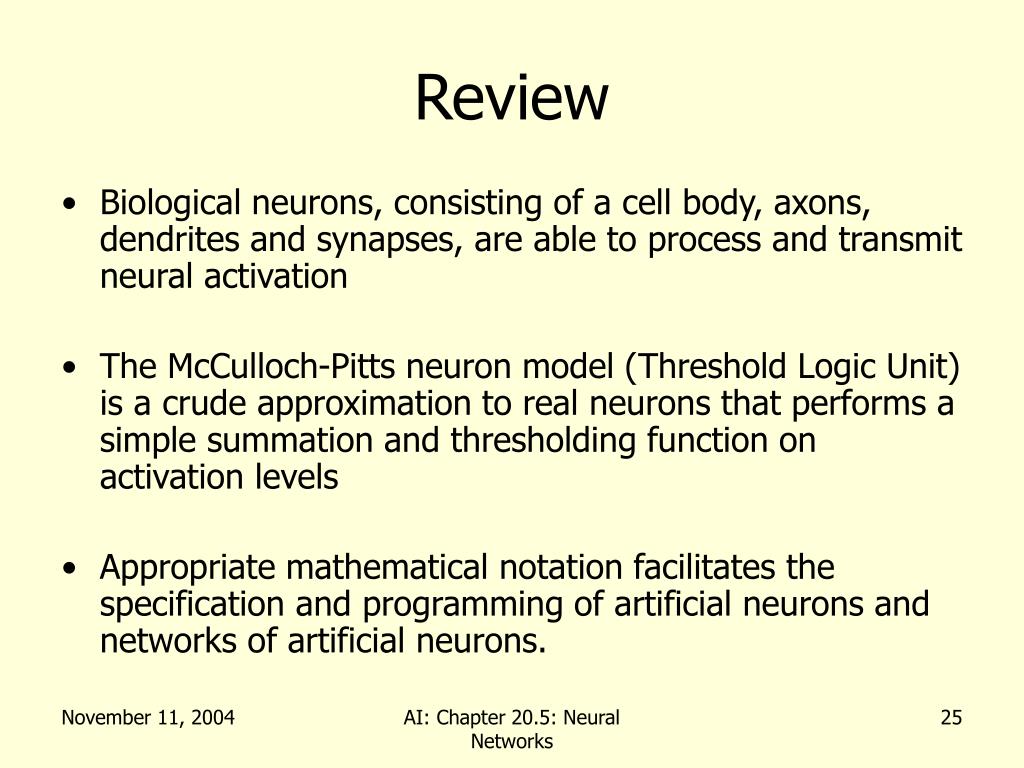 Review

• Biological neurons, consisting of a cell body, axons, dendrites and synapses, are able to process and transmit neural activation

• The McCulloch-Pitts neuron model (Threshold Logic Unit) is a crude approximation to real neurons that performs a simple summation and thresholding function on activation levels

• Appropriate mathematical notation facilitates the specification and programming of artificial neurons and networks of artificial neurons.

November 11, 2004

AI: Chapter 20.5: Neural Networks

25